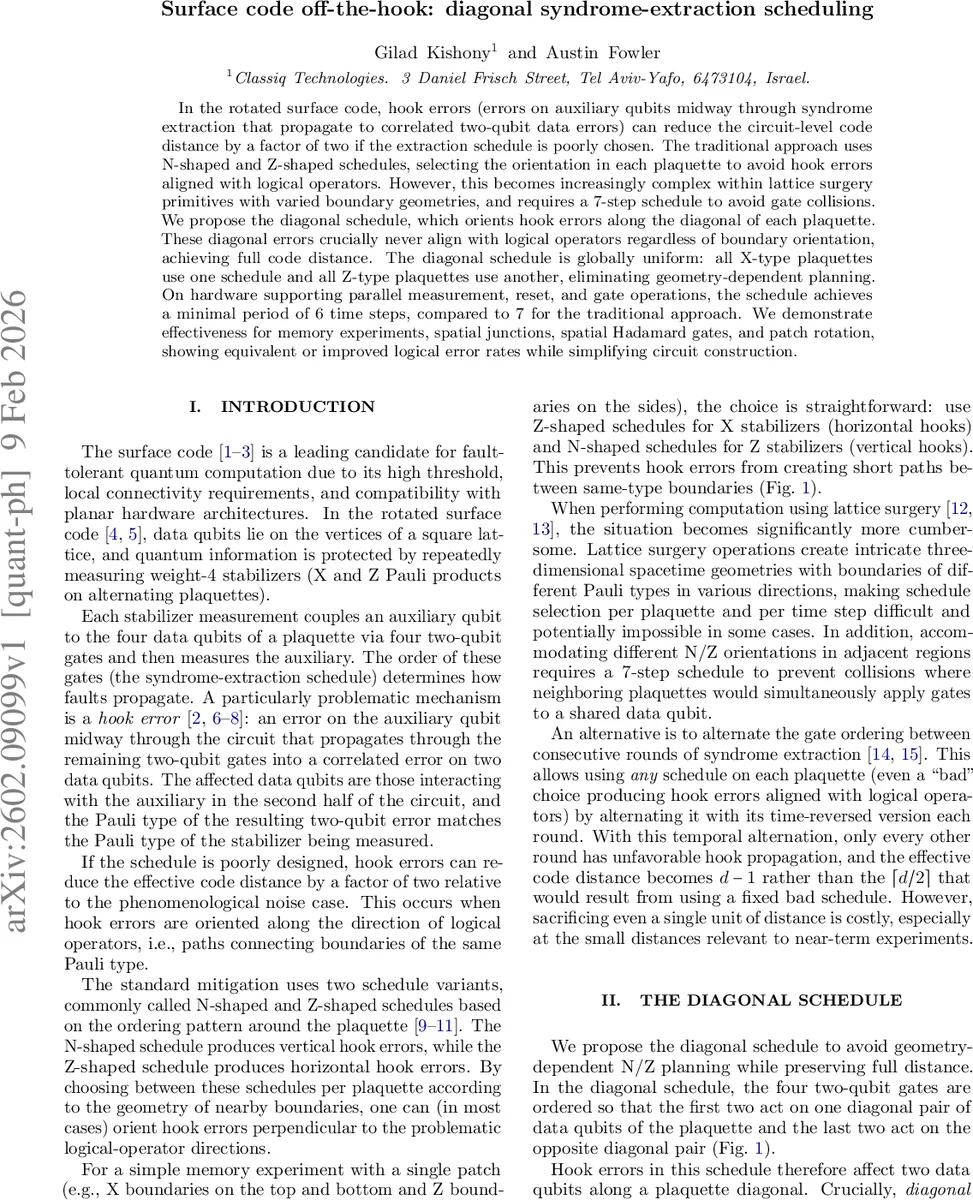 Surface code off-the-hook: diagonal syndrome-extraction scheduling

Gilad Kishony$^1$ and Austin Fowler

$^1$Classiq Technologies. 3 Daniel Frisch Street, Tel Aviv-Yafo, 6473104, Israel.

In the rotated surface code, hook errors (errors on auxiliary qubits midway through syndrome extraction that propagate to correlated two-qubit data errors) can reduce the circuit-level code distance by a factor of two if the extraction schedule is poorly chosen. The traditional approach uses N-shaped and Z-shaped schedules, selecting the orientation in each plaquette to avoid hook errors aligned with logical operators. However, this becomes increasingly complex within lattice surgery primitives with varied boundary geometries, and requires a 7-step schedule to avoid gate collisions. We propose the diagonal schedule, which orients hook errors along the diagonal of each plaquette. These diagonal errors crucially never align with logical operators regardless of boundary orientation, achieving full code distance. The diagonal schedule is globally uniform: all X-type plaquettes use one schedule and all Z-type plaquettes use another, eliminating geometry-dependent planning. On hardware supporting parallel measurement, reset, and gate operations, the schedule achieves a minimal period of 6 time steps, compared to 7 for the traditional approach. We demonstrate effectiveness for memory experiments, spatial junctions, spatial Hadamard gates, and patch rotation, showing equivalent or improved logical error rates while simplifying circuit construction.

arXiv:2602.09099v1 [quant-ph] 9 Feb 2026

I. INTRODUCTION

The surface code [1–3] is a leading candidate for fault-tolerant quantum computation due to its high threshold, local connectivity requirements, and compatibility with planar hardware architectures. In the rotated surface code [4, 5], data qubits lie on the vertices of a square lattice, and quantum information is protected by repeatedly measuring weight-4 stabilizers (X and Z Pauli products on alternating plaquettes).

Each stabilizer measurement couples an auxiliary qubit to the four data qubits of a plaquette via four two-qubit gates and then measures the auxiliary. The order of these gates (the syndrome-extraction schedule) determines how faults propagate. A particularly problematic mechanism is a hook error [2, 6–8]: an error on the auxiliary qubit midway through the circuit that propagates through the remaining two-qubit gates into a correlated error on two data qubits. The affected data qubits are those interacting with the auxiliary in the second half of the circuit, and the Pauli type of the resulting two-qubit error matches the Pauli type of the stabilizer being measured.

If the schedule is poorly designed, hook errors can reduce the effective code distance by a factor of two relative to the phenomenological noise case. This occurs when hook errors are oriented along the direction of logical operators, i.e., paths connecting boundaries of the same Pauli type.

The standard mitigation uses two schedule variants, commonly called N-shaped and Z-shaped schedules based on the ordering pattern around the plaquette [9–11]. The N-shaped schedule produces vertical hook errors, while the Z-shaped schedule produces horizontal hook errors. By choosing between these schedules per plaquette according to the geometry of nearby boundaries, one can (in most cases) orient hook errors perpendicular to the problematic logical-operator directions.

For a simple memory experiment with a single patch (e.g., X boundaries on the top and bottom and Z boundaries on the sides), the choice is straightforward: use Z-shaped schedules for X stabilizers (horizontal hooks) and N-shaped schedules for Z stabilizers (vertical hooks). This prevents hook errors from creating short paths between same-type boundaries (Fig. 1).

When performing computation using lattice surgery [12, 13], the situation becomes significantly more cumbersome. Lattice surgery operations create intricate three-dimensional spacetime geometries with boundaries of different Pauli types in various directions, making schedule selection per plaquette and per time step difficult and potentially impossible in some cases. In addition, accommodating different N/Z orientations in adjacent regions requires a 7-step schedule to prevent collisions where neighboring plaquettes would simultaneously apply gates to a shared data qubit.

An alternative is to alternate the gate ordering between consecutive rounds of syndrome extraction [14, 15]. This allows using any schedule on each plaquette (even a "bad" choice producing hook errors aligned with logical operators) by alternating it with its time-reversed version each round. With this temporal alternation, only every other round has unfavorable hook propagation, and the effective code distance becomes $d-1$ rather than the $\lceil d/2 \rceil$ that would result from using a fixed bad schedule. However, sacrificing even a single unit of distance is costly, especially at the small distances relevant to near-term experiments.

II. THE DIAGONAL SCHEDULE

We propose the diagonal schedule to avoid geometry-dependent N/Z planning while preserving full distance. In the diagonal schedule, the four two-qubit gates are ordered so that the first two act on one diagonal pair of data qubits of the plaquette and the last two act on the opposite diagonal pair (Fig. 1).

Hook errors in this schedule therefore affect two data qubits along a plaquette diagonal. Crucially, diagonal